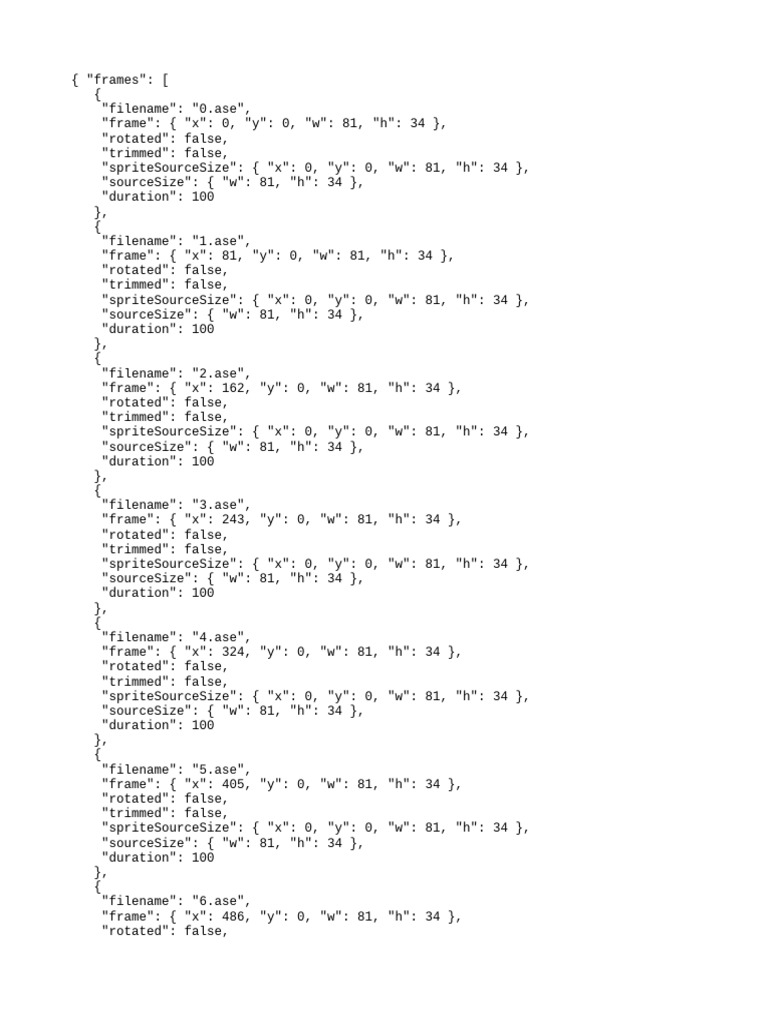 { "frames": [
{
"filename": "0.ase",
"frame": { "x": 0, "y": 0, "w": 81, "h": 34 },
"rotated": false,
"trimmed": false,
"spriteSourceSize": { "x": 0, "y": 0, "w": 81, "h": 34 },
"sourceSize": { "w": 81, "h": 34 },
"duration": 100
},
{
"filename": "1.ase",
"frame": { "x": 81, "y": 0, "w": 81, "h": 34 },
"rotated": false,
"trimmed": false,
"spriteSourceSize": { "x": 0, "y": 0, "w": 81, "h": 34 },
"sourceSize": { "w": 81, "h": 34 },
"duration": 100
},
{
"filename": "2.ase",
"frame": { "x": 162, "y": 0, "w": 81, "h": 34 },
"rotated": false,
"trimmed": false,
"spriteSourceSize": { "x": 0, "y": 0, "w": 81, "h": 34 },
"sourceSize": { "w": 81, "h": 34 },
"duration": 100
},
{
"filename": "3.ase",
"frame": { "x": 243, "y": 0, "w": 81, "h": 34 },
"rotated": false,
"trimmed": false,
"spriteSourceSize": { "x": 0, "y": 0, "w": 81, "h": 34 },
"sourceSize": { "w": 81, "h": 34 },
"duration": 100
},
{
"filename": "4.ase",
"frame": { "x": 324, "y": 0, "w": 81, "h": 34 },
"rotated": false,
"trimmed": false,
"spriteSourceSize": { "x": 0, "y": 0, "w": 81, "h": 34 },
"sourceSize": { "w": 81, "h": 34 },
"duration": 100
},
{
"filename": "5.ase",
"frame": { "x": 405, "y": 0, "w": 81, "h": 34 },
"rotated": false,
"trimmed": false,
"spriteSourceSize": { "x": 0, "y": 0, "w": 81, "h": 34 },
"sourceSize": { "w": 81, "h": 34 },
"duration": 100
},
{
"filename": "6.ase",
"frame": { "x": 486, "y": 0, "w": 81, "h": 34 },
"rotated": false,